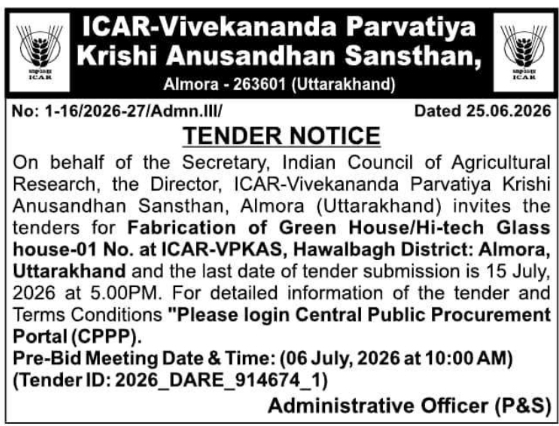 भाकृअनुप
ICAR

ICAR-Vivekananda Parvatiya Krishi Anusandhan Sansthan,
Almora - 263601 (Uttarakhand)

भाकृअनुप
ICAR

No: 1-16/2026-27/Admn.III/

Dated 25.06.2026

TENDER NOTICE

On behalf of the Secretary, Indian Council of Agricultural Research, the Director, ICAR-Vivekananda Parvatiya Krishi Anusandhan Sansthan, Almora (Uttarakhand) invites the tenders for Fabrication of Green House/Hi-tech Glass house-01 No. at ICAR-VPKAS, Hawalbagh District: Almora, Uttarakhand and the last date of tender submission is 15 July, 2026 at 5.00PM. For detailed information of the tender and Terms Conditions "Please login Central Public Procurement Portal (CPPP).
Pre-Bid Meeting Date & Time: (06 July, 2026 at 10:00 AM)
(Tender ID: 2026_DARE_914674_1)

Administrative Officer (P&S)